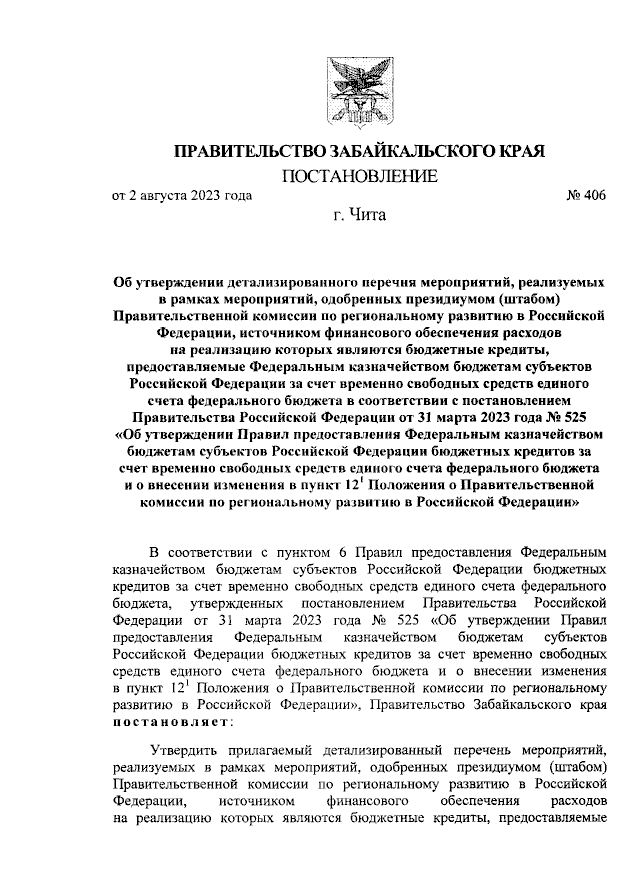 ПРАВИТЕЛЬСТВО ЗАБАЙКАЛЬСКОГО КРАЯ

ПОСТАНОВЛЕНИЕ

от 2 августа 2023 года № 406

г. Чита

Об утверждении детализированного перечня мероприятий, реализуемых в рамках мероприятий, одобренных президиумом (штабом) Правительственной комиссии по региональному развитию в Российской Федерации, источником финансового обеспечения расходов на реализацию которых являются бюджетные кредиты, предоставляемые Федеральным казначейством бюджетам субъектов Российской Федерации за счет временно свободных средств единого счета федерального бюджета в соответствии с постановлением Правительства Российской Федерации от 31 марта 2023 года № 525 «Об утверждении Правил предоставления Федеральным казначейством бюджетам субъектов Российской Федерации бюджетных кредитов за счет временно свободных средств единого счета федерального бюджета и о внесении изменения в пункт $12^1$ Положения о Правительственной комиссии по региональному развитию в Российской Федерации»

В соответствии с пунктом 6 Правил предоставления Федеральным казначейством бюджетам субъектов Российской Федерации бюджетных кредитов за счет временно свободных средств единого счета федерального бюджета, утвержденных постановлением Правительства Российской Федерации от 31 марта 2023 года № 525 «Об утверждении Правил предоставления Федеральным казначейством бюджетам субъектов Российской Федерации бюджетных кредитов за счет временно свободных средств единого счета федерального бюджета и о внесении изменения в пункт $12^1$ Положения о Правительственной комиссии по региональному развитию в Российской Федерации», Правительство Забайкальского края постановляет:

Утвердить прилагаемый детализированный перечень мероприятий, реализуемых в рамках мероприятий, одобренных президиумом (штабом) Правительственной комиссии по региональному развитию в Российской Федерации, источником финансового обеспечения расходов на реализацию которых являются бюджетные кредиты, предоставляемые